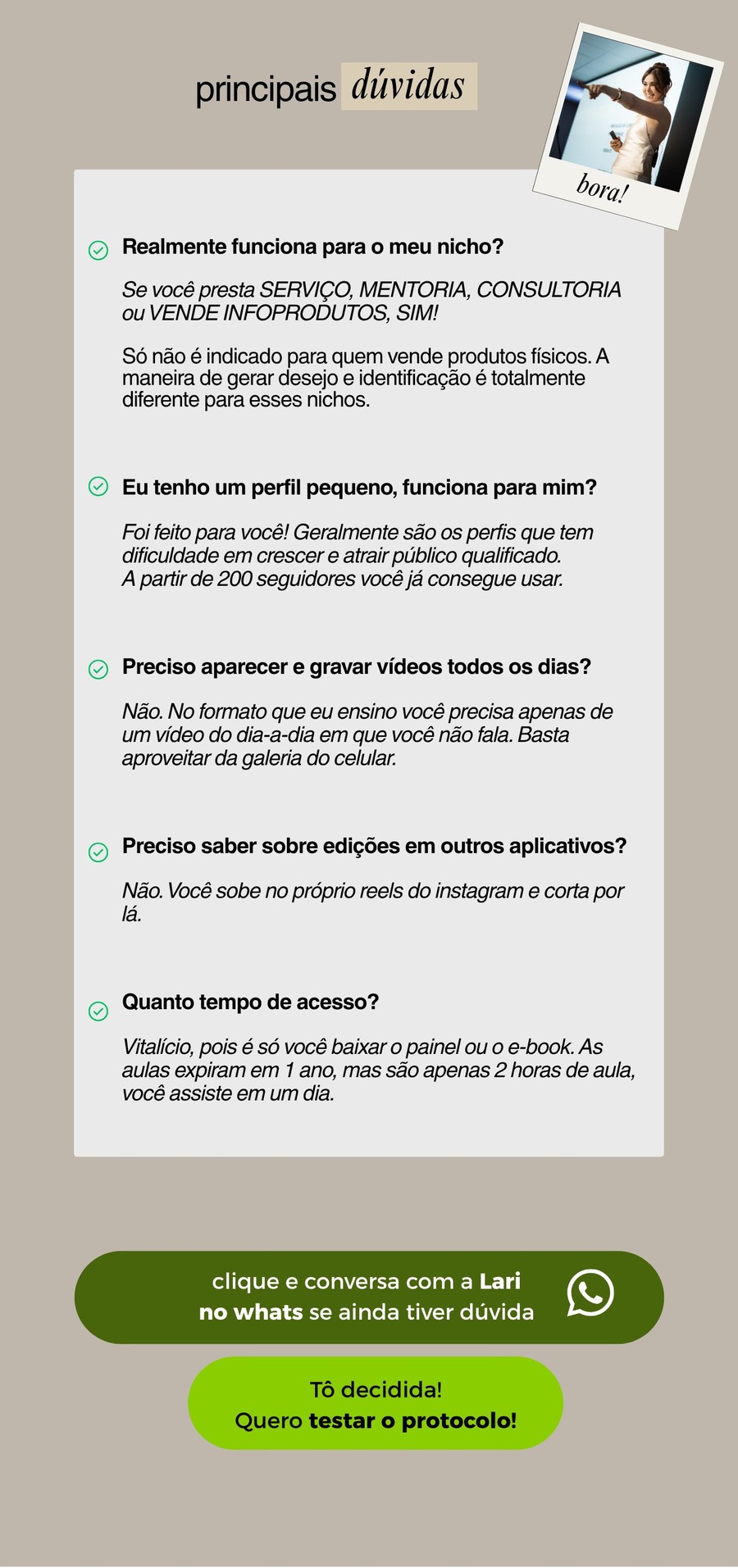 principais dúvidas

bora!

Realmente funciona para o meu nicho?

Se você presta SERVIÇO, MENTORIA, CONSULTORIA ou VENDE INFOPRODUTOS, SIM!

Só não é indicado para quem vende produtos físicos. A maneira de gerar desejo e identificação é totalmente diferente para esses nichos.

Eu tenho um perfil pequeno, funciona para mim?

Foi feito para você! Geralmente são os perfis que tem dificuldade em crescer e atrair público qualificado. A partir de 200 seguidores você já consegue usar.

Preciso aparecer e gravar vídeos todos os dias?

Não. No formato que eu ensino você precisa apenas de um vídeo do dia-a-dia em que você não fala. Basta aproveitar da galeria do celular.

Preciso saber sobre edições em outros aplicativos?

Não. Você sobe no próprio reels do instagram e corta por lá.

Quanto tempo de acesso?

Vitalício, pois é só você baixar o painel ou o e-book. As aulas expiram em 1 ano, mas são apenas 2 horas de aula, você assiste em um dia.

clique e conversa com a Lari no whats se ainda tiver dúvida

Tô decidida! Quero testar o protocolo!